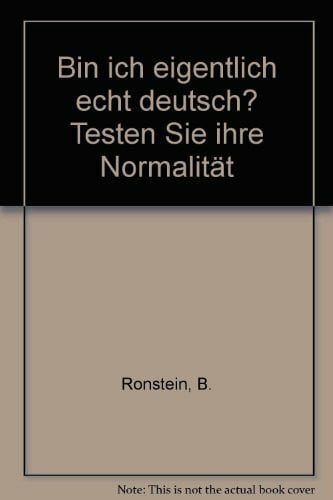 Bin ich eigentlich echt deutsch? Testen Sie ihre Normalität

Ronstein, B.

Note: This is not the actual book cover